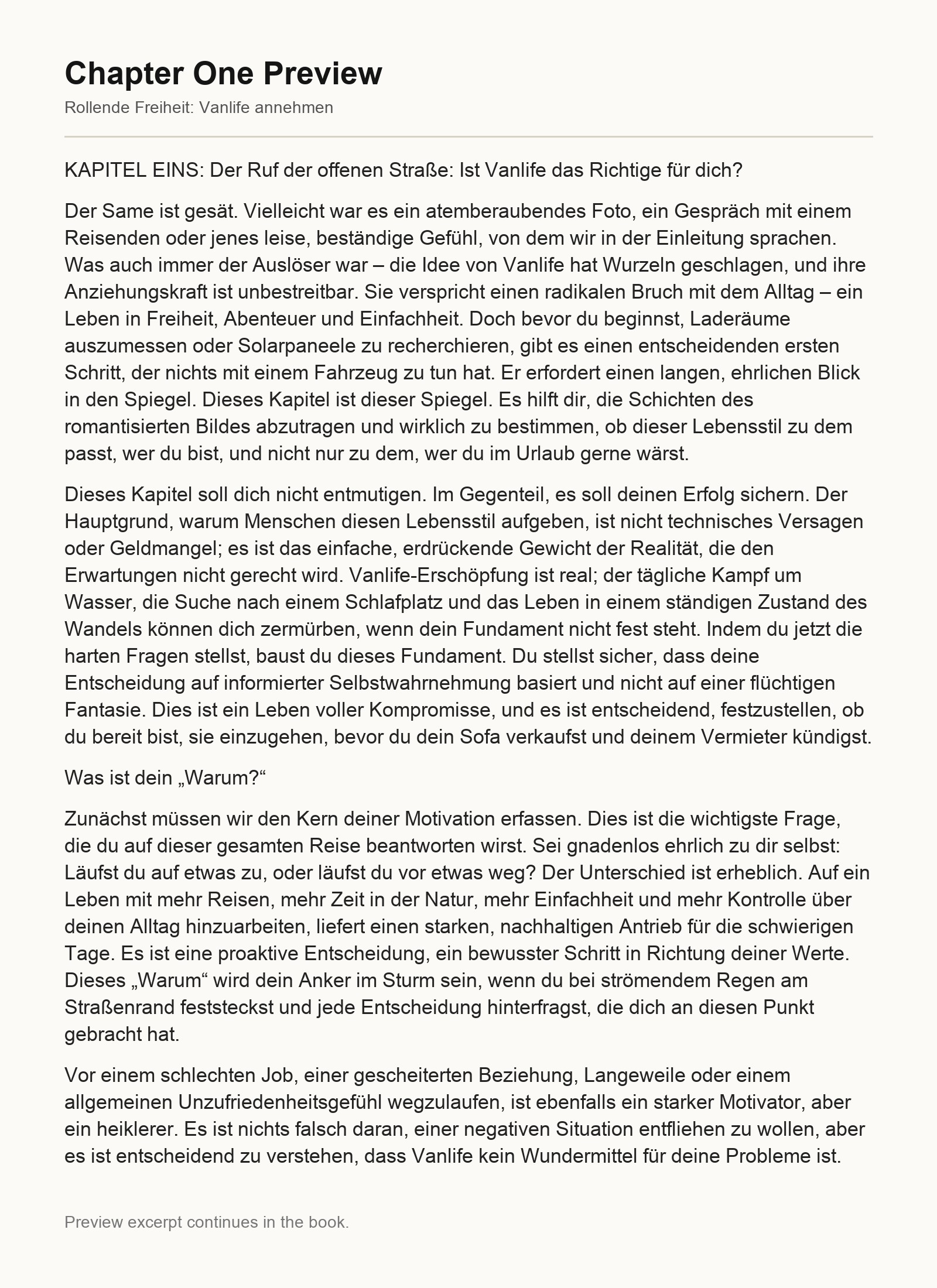 Chapter One Preview

Rollende Freiheit: Vanlife annehmen

KAPITEL EINS: Der Ruf der offenen Straße: Ist Vanlife das Richtige für dich?

Der Same ist gesät. Vielleicht war es ein atemberaubendes Foto, ein Gespräch mit einem Reisenden oder jenes leise, beständige Gefühl, von dem wir in der Einleitung sprachen. Was auch immer der Auslöser war – die Idee von Vanlife hat Wurzeln geschlagen, und ihre Anziehungskraft ist unbestreitbar. Sie verspricht einen radikalen Bruch mit dem Alltag – ein Leben in Freiheit, Abenteuer und Einfachheit. Doch bevor du beginnst, Laderäume auszumessen oder Solarpaneele zu recherchieren, gibt es einen entscheidenden ersten Schritt, der nichts mit einem Fahrzeug zu tun hat. Er erfordert einen langen, ehrlichen Blick in den Spiegel. Dieses Kapitel ist dieser Spiegel. Es hilft dir, die Schichten des romantisierten Bildes abzutragen und wirklich zu bestimmen, ob dieser Lebensstil zu dem passt, wer du bist, und nicht nur zu dem, wer du im Urlaub gerne wärst.

Dieses Kapitel soll dich nicht entmutigen. Im Gegenteil, es soll deinen Erfolg sichern. Der Hauptgrund, warum Menschen diesen Lebensstil aufgeben, ist nicht technisches Versagen oder Geldmangel; es ist das einfache, erdrückende Gewicht der Realität, die den Erwartungen nicht gerecht wird. Vanlife-Erschöpfung ist real; der tägliche Kampf um Wasser, die Suche nach einem Schlafplatz und das Leben in einem ständigen Zustand des Wandels können dich zermürben, wenn dein Fundament nicht fest steht. Indem du jetzt die harten Fragen stellst, baust du dieses Fundament. Du stellst sicher, dass deine Entscheidung auf informierter Selbstwahrnehmung basiert und nicht auf einer flüchtigen Fantasie. Dies ist ein Leben voller Kompromisse, und es ist entscheidend, festzustellen, ob du bereit bist, sie einzugehen, bevor du dein Sofa verkaufst und deinem Vermieter kündigst.

Was ist dein „Warum?“

Zunächst müssen wir den Kern deiner Motivation erfassen. Dies ist die wichtigste Frage, die du auf dieser gesamten Reise beantworten wirst. Sei gnadenlos ehrlich zu dir selbst: Läufst du auf etwas zu, oder läufst du vor etwas weg? Der Unterschied ist erheblich. Auf ein Leben mit mehr Reisen, mehr Zeit in der Natur, mehr Einfachheit und mehr Kontrolle über deinen Alltag hinzuarbeiten, liefert einen starken, nachhaltigen Antrieb für die schwierigen Tage. Es ist eine proaktive Entscheidung, ein bewusster Schritt in Richtung deiner Werte. Dieses „Warum“ wird dein Anker im Sturm sein, wenn du bei strömendem Regen am Straßenrand feststeckst und jede Entscheidung hinterfragst, die dich an diesen Punkt gebracht hat.

Vor einem schlechten Job, einer gescheiterten Beziehung, Langeweile oder einem allgemeinen Unzufriedenheitsgefühl wegzulaufen, ist ebenfalls ein starker Motivator, aber ein heiklerer. Es ist nichts falsch daran, einer negativen Situation entfliehen zu wollen, aber es ist entscheidend zu verstehen, dass Vanlife kein Wundermittel für deine Probleme ist.

Preview excerpt continues in the book.